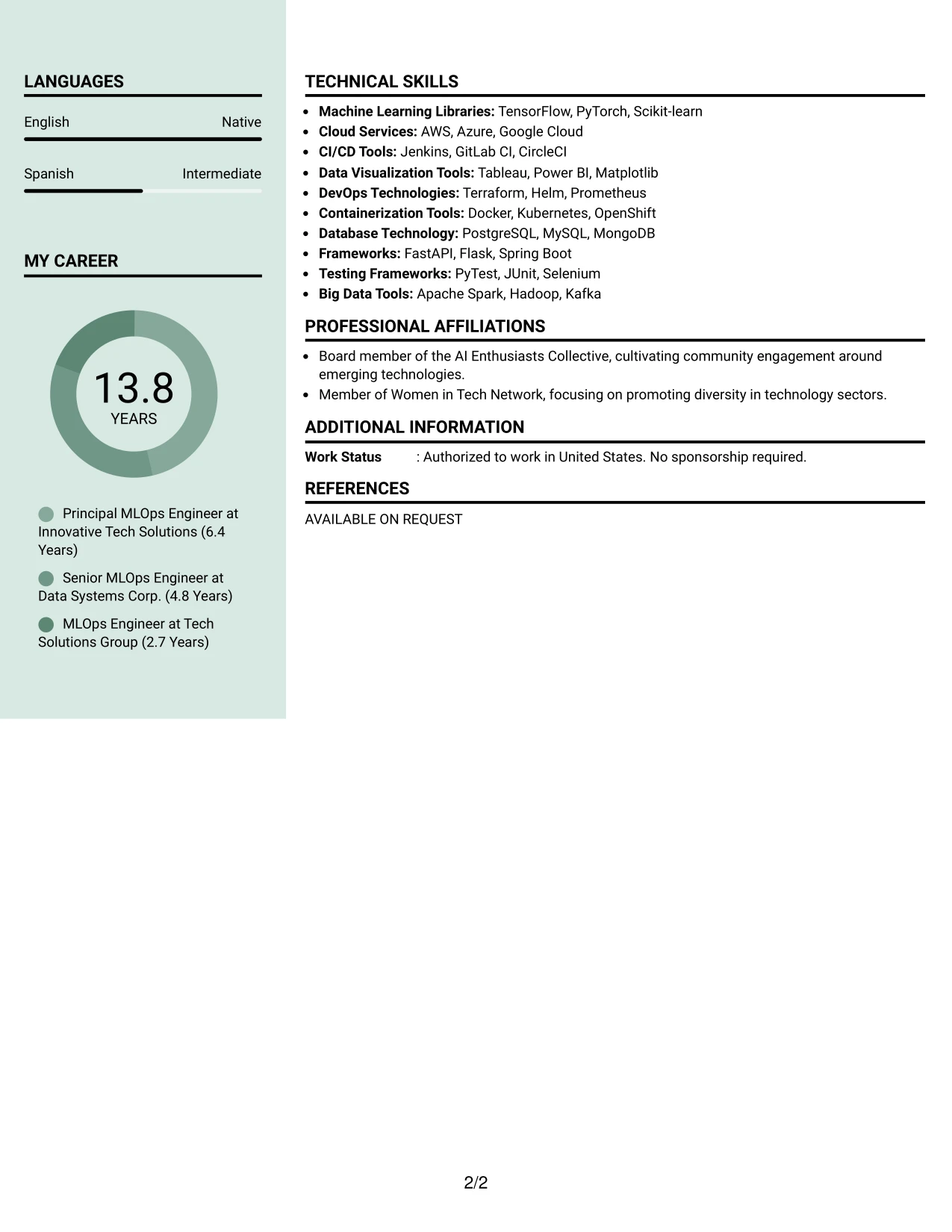 LANGUAGES

English
Native

Spanish
Intermediate

MY CAREER

13.8
YEARS

Principal MLOps Engineer at Innovative Tech Solutions (6.4 Years)

Senior MLOps Engineer at Data Systems Corp. (4.8 Years)

MLOps Engineer at Tech Solutions Group (2.7 Years)

TECHNICAL SKILLS

• Machine Learning Libraries: TensorFlow, PyTorch, Scikit-learn
• Cloud Services: AWS, Azure, Google Cloud
• CI/CD Tools: Jenkins, GitLab CI, CircleCI
• Data Visualization Tools: Tableau, Power BI, Matplotlib
• DevOps Technologies: Terraform, Helm, Prometheus
• Containerization Tools: Docker, Kubernetes, OpenShift
• Database Technology: PostgreSQL, MySQL, MongoDB
• Frameworks: FastAPI, Flask, Spring Boot
• Testing Frameworks: PyTest, JUnit, Selenium
• Big Data Tools: Apache Spark, Hadoop, Kafka

PROFESSIONAL AFFILIATIONS

• Board member of the AI Enthusiasts Collective, cultivating community engagement around emerging technologies.
• Member of Women in Tech Network, focusing on promoting diversity in technology sectors.

ADDITIONAL INFORMATION

Work Status : Authorized to work in United States. No sponsorship required.

REFERENCES

AVAILABLE ON REQUEST

2/2